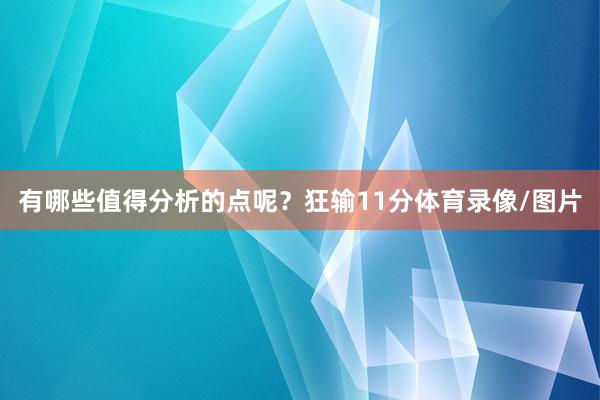 有哪些值得分析的点呢？狂输11分体育录像/图片